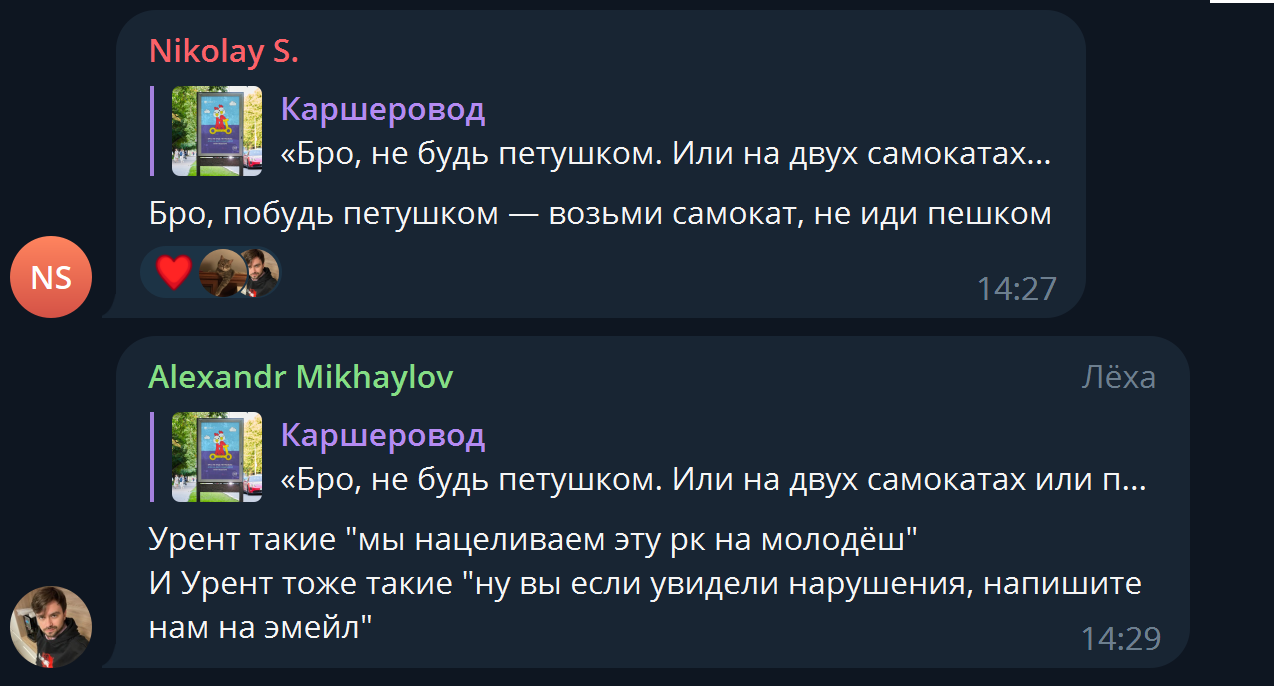 Nikolay S.

Каршеровод
«Бро, не будь петушком. Или на двух самокатах...

Бро, побудь петушком — возьми самокат, не иди пешком

NS

14:27

Alexandr Mikhaylov
Лёха

Каршеровод
«Бро, не будь петушком. Или на двух самокатах или п...

Урент такие "мы нацеливаем эту рк на молодёш"
И Урент тоже такие "ну вы если увидели нарушения, напишите нам на эмейл"

14:29